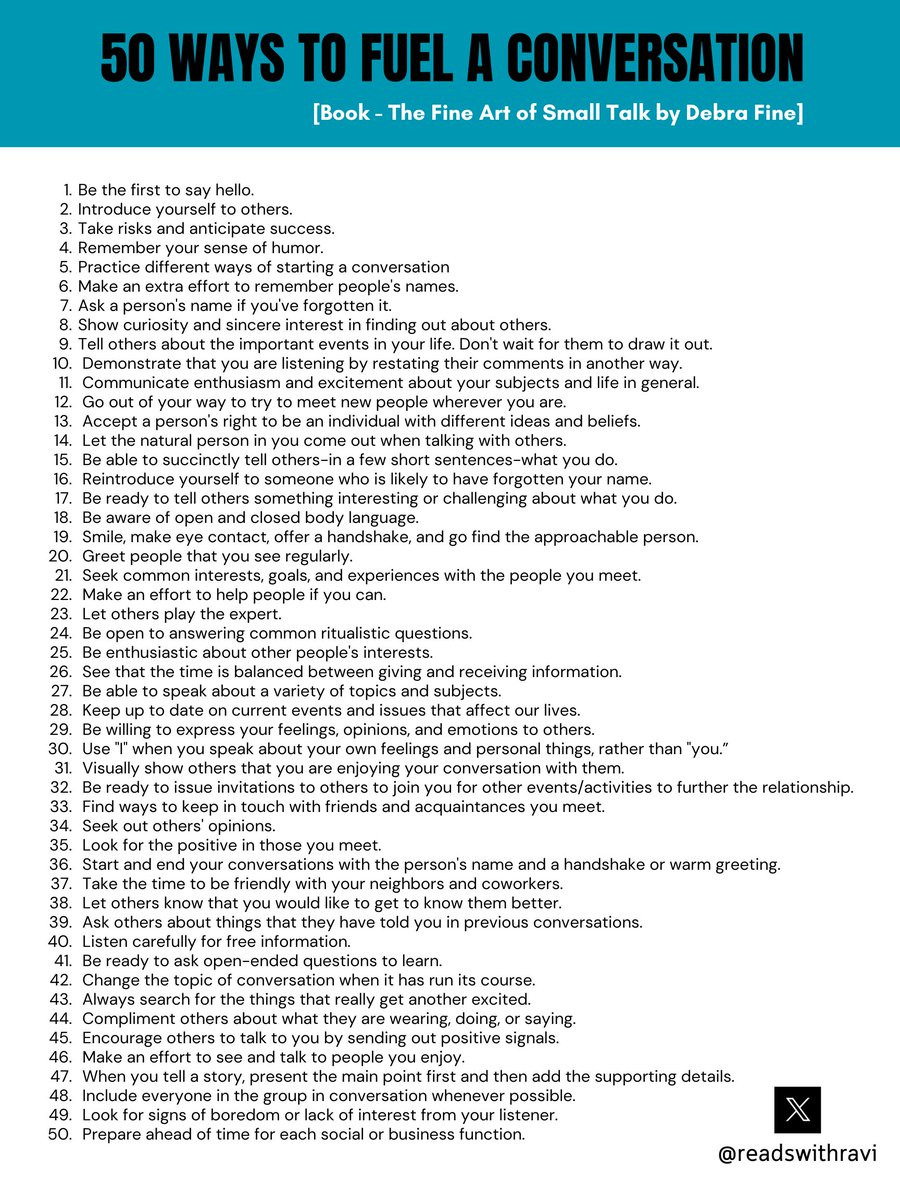 50 WAYS TO FUEL A CONVERSATION

[Book - The Fine Art of Small Talk by Debra Fine]

1. Be the first to say hello.
2. Introduce yourself to others.
3. Take risks and anticipate success.
4. Remember your sense of humor.
5. Practice different ways of starting a conversation
6. Make an extra effort to remember people's names.
7. Ask a person's name if you've forgotten it.
8. Show curiosity and sincere interest in finding out about others.
9. Tell others about the important events in your life. Don't wait for them to draw it out.
10. Demonstrate that you are listening by restating their comments in another way.
11. Communicate enthusiasm and excitement about your subjects and life in general.
12. Go out of your way to try to meet new people wherever you are.
13. Accept a person's right to be an individual with different ideas and beliefs.
14. Let the natural person in you come out when talking with others.
15. Be able to succinctly tell others-in a few short sentences-what you do.
16. Reintroduce yourself to someone who is likely to have forgotten your name.
17. Be ready to tell others something interesting or challenging about what you do.
18. Be aware of open and closed body language.
19. Smile, make eye contact, offer a handshake, and go find the approachable person.
20. Greet people that you see regularly.
21. Seek common interests, goals, and experiences with the people you meet.
22. Make an effort to help people if you can.
23. Let others play the expert.
24. Be open to answering common ritualistic questions.
25. Be enthusiastic about other people's interests.
26. See that the time is balanced between giving and receiving information.
27. Be able to speak about a variety of topics and subjects.
28. Keep up to date on current events and issues that affect our lives.
29. Be willing to express your feelings, opinions, and emotions to others.
30. Use "I" when you speak about your own feelings and personal things, rather than "you.”
31. Visually show others that you are enjoying your conversation with them.
32. Be ready to issue invitations to others to join you for other events/activities to further the relationship.
33. Find ways to keep in touch with friends and acquaintances you meet.
34. Seek out others' opinions.
35. Look for the positive in those you meet.
36. Start and end your conversations with the person's name and a handshake or warm greeting.
37. Take the time to be friendly with your neighbors and coworkers.
38. Let others know that you would like to get to know them better.
39. Ask others about things that they have told you in previous conversations.
40. Listen carefully for free information.
41. Be ready to ask open-ended questions to learn.
42. Change the topic of conversation when it has run its course.
43. Always search for the things that really get another excited.
44. Compliment others about what they are wearing, doing, or saying.
45. Encourage others to talk to you by sending out positive signals.
46. Make an effort to see and talk to people you enjoy.
47. When you tell a story, present the main point first and then add the supporting details.
48. Include everyone in the group in conversation whenever possible.
49. Look for signs of boredom or lack of interest from your listener.
50. Prepare ahead of time for each social or business function.

@readswithravi